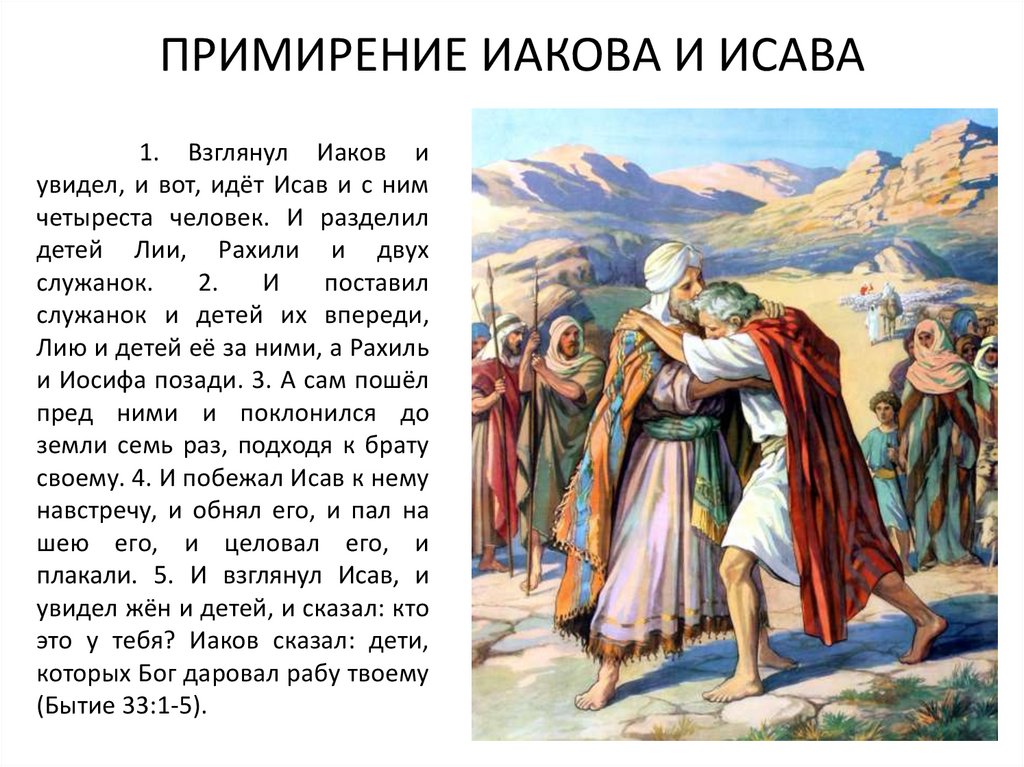 ПРИМИРЕНИЕ ИАКОВА И ИСАВА

1. Взглянул Иаков и увидел, и вот, идёт Исав и с ним четыреста человек. И разделил детей Лии, Рахили и двух служанок. 2. И поставил служанок и детей их впереди, Лию и детей её за ними, а Рахиль и Иосифа позади. 3. А сам пошёл пред ними и поклонился до земли семь раз, подходя к брату своему. 4. И побежал Исав к нему навстречу, и обнял его, и пал на шею его, и целовал его, и плакали. 5. И взглянул Исав, и увидел жён и детей, и сказал: кто это у тебя? Иаков сказал: дети, которых Бог даровал рабу твоему (Бытие 33:1-5).